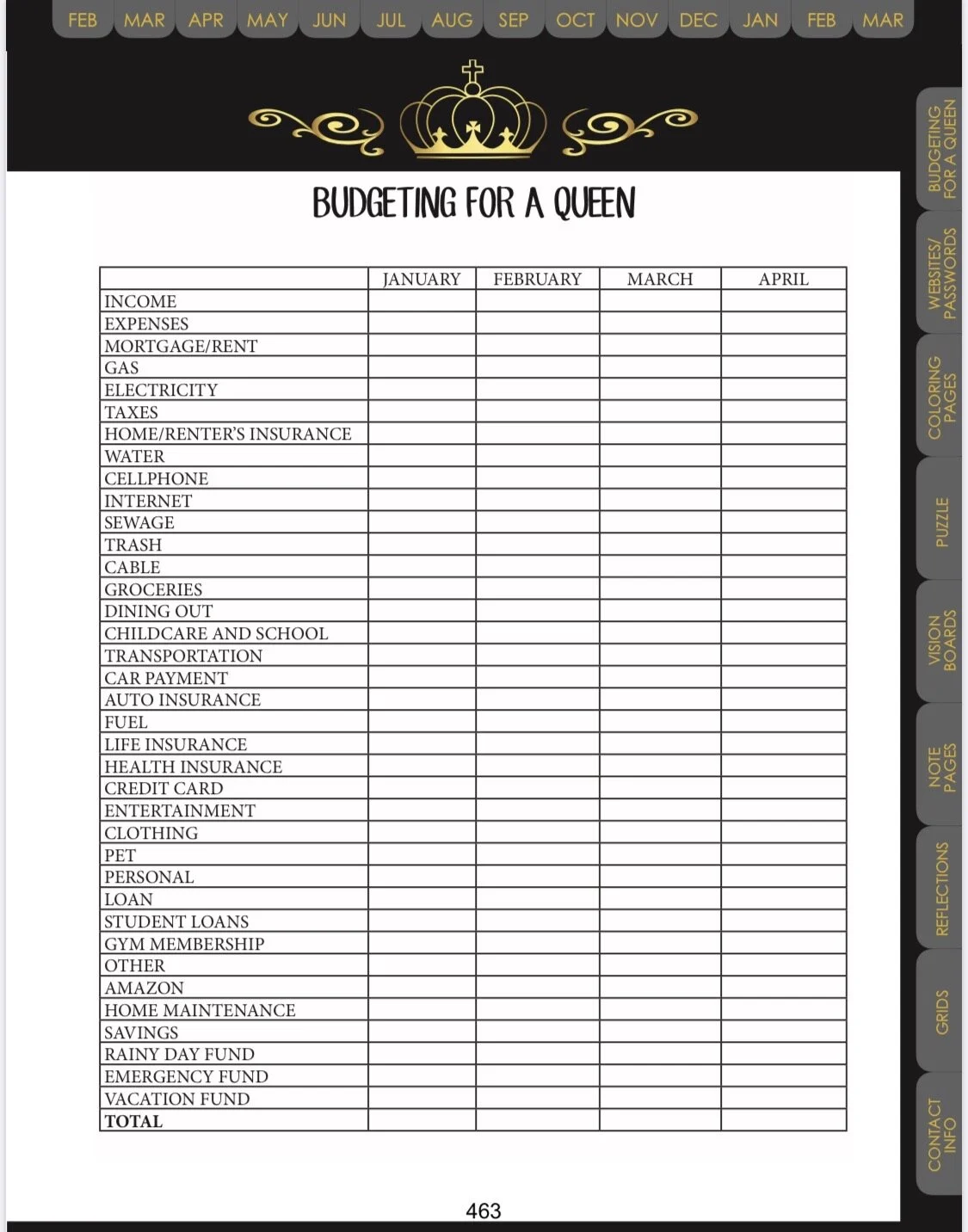 FEB MAR APR MAY JUN JUL AUG SEP OCT NOV DEC JAN FEB MAR

BUDGETING FOR A QUEEN

| | JANUARY | FEBRUARY | MARCH | APRIL |
|---|---|---|---|---|
| INCOME | | | | |
| EXPENSES | | | | |
| MORTGAGE/RENT | | | | |
| GAS | | | | |
| ELECTRICITY | | | | |
| TAXES | | | | |
| HOME/RENTER'S INSURANCE | | | | |
| WATER | | | | |
| CELLPHONE | | | | |
| INTERNET | | | | |
| SEWAGE | | | | |
| TRASH | | | | |
| CABLE | | | | |
| GROCERIES | | | | |
| DINING OUT | | | | |
| CHILDCARE AND SCHOOL | | | | |
| TRANSPORTATION | | | | |
| CAR PAYMENT | | | | |
| AUTO INSURANCE | | | | |
| FUEL | | | | |
| LIFE INSURANCE | | | | |
| HEALTH INSURANCE | | | | |
| CREDIT CARD | | | | |
| ENTERTAINMENT | | | | |
| CLOTHING | | | | |
| PET | | | | |
| PERSONAL | | | | |
| LOAN | | | | |
| STUDENT LOANS | | | | |
| GYM MEMBERSHIP | | | | |
| OTHER | | | | |
| AMAZON | | | | |
| HOME MAINTENANCE | | | | |
| SAVINGS | | | | |
| RAINY DAY FUND | | | | |
| EMERGENCY FUND | | | | |
| VACATION FUND | | | | |
| TOTAL | | | | |

463

BUDGETING FOR A QUEEN
WEBSITES/ PASSWORDS
COLORING PAGES
PUZZLE
VISION BOARDS
NOTE PAGES
REFLECTIONS
GRIDS
CONTACT INFO